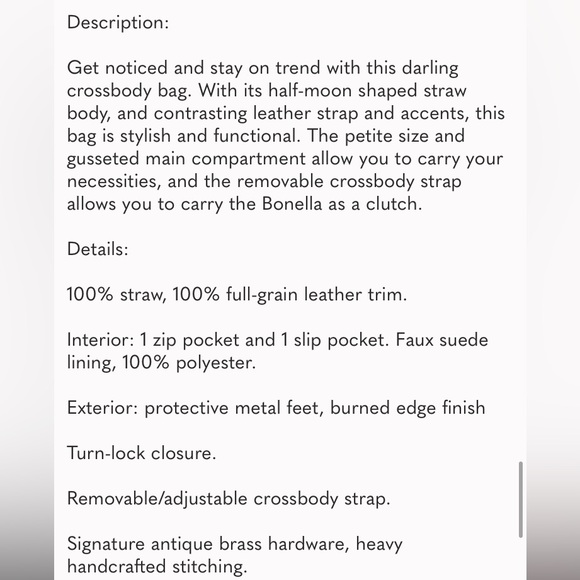 Description:

Get noticed and stay on trend with this darling crossbody bag. With its half-moon shaped straw body, and contrasting leather strap and accents, this bag is stylish and functional. The petite size and gusseted main compartment allow you to carry your necessities, and the removable crossbody strap allows you to carry the Bonella as a clutch.

Details:

100% straw, 100% full-grain leather trim.

Interior: 1 zip pocket and 1 slip pocket. Faux suede lining, 100% polyester.

Exterior: protective metal feet, burned edge finish

Turn-lock closure.

Removable/adjustable crossbody strap.

Signature antique brass hardware, heavy handcrafted stitching.